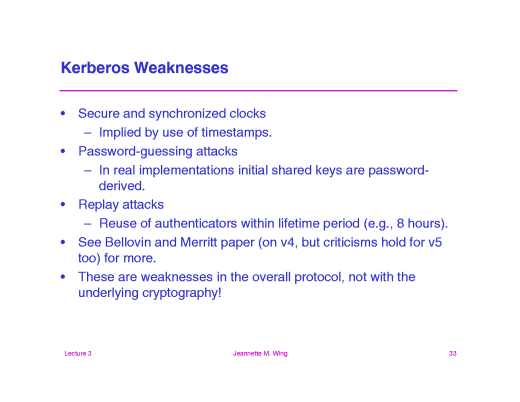 Kerberos Weaknesses

• Secure and synchronized clocks
– Implied by use of timestamps.
• Password-guessing attacks
– In real implementations initial shared keys are password-derived.
• Replay attacks
– Reuse of authenticators within lifetime period (e.g., 8 hours).
• See Bellovin and Merritt paper (on v4, but criticisms hold for v5 too) for more.
• These are weaknesses in the overall protocol, not with the underlying cryptography!

Lecture 3

Jeannette M. Wing

33